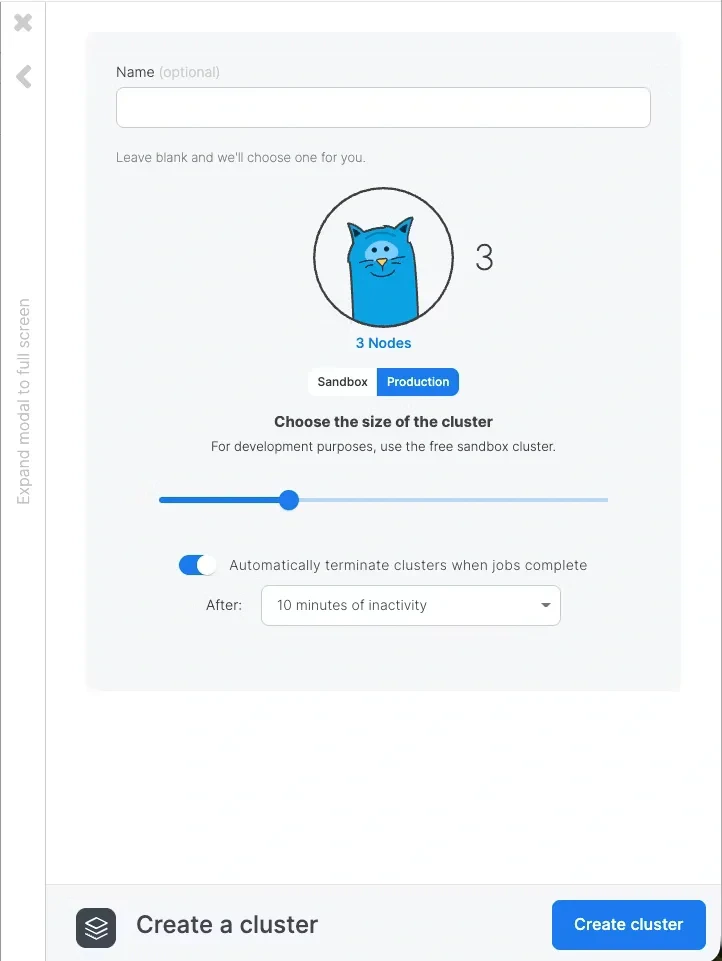 Expand modal to full screen

Name (optional)

Leave blank and we'll choose one for you.

3

3 Nodes

Sandbox Production

Choose the size of the cluster

For development purposes, use the free sandbox cluster.

Automatically terminate clusters when jobs complete

After: 10 minutes of inactivity

Create a cluster

Create cluster